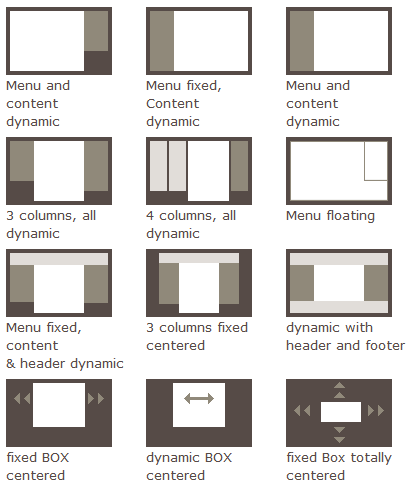 Menu and content dynamic

Menu fixed, Content dynamic

Menu and content dynamic

3 columns, all dynamic

4 columns, all dynamic

Menu floating

Menu fixed, content & header dynamic

3 columns fixed centered

dynamic with header and footer

fixed BOX centered

dynamic BOX centered

fixed Box totally centered